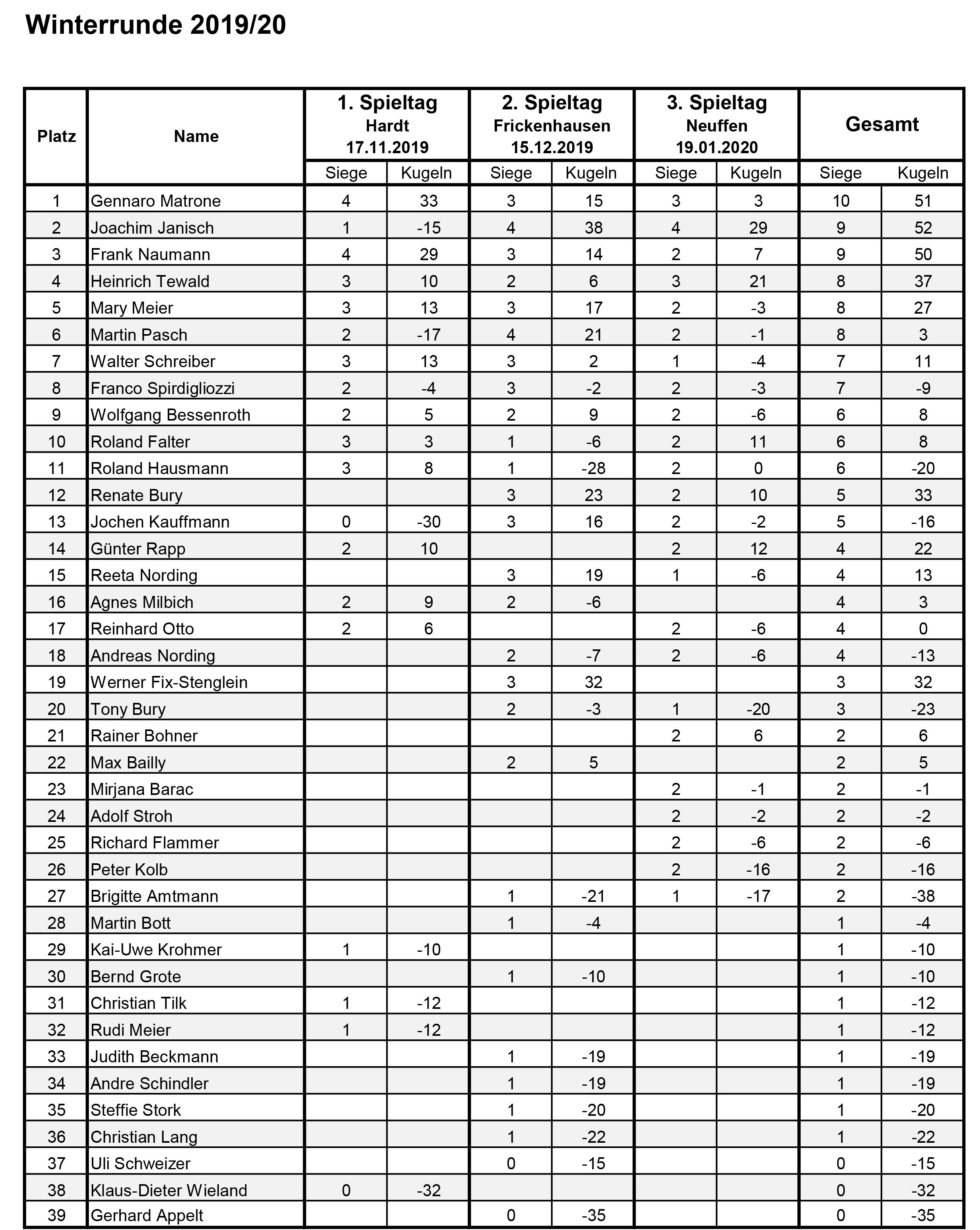 Winterrunde 2019/20

| Platz | Name | 1. Spieltag Hardt 17.11.2019 Siege | 1. Spieltag Hardt 17.11.2019 Kugeln | 2. Spieltag Frickenhausen 15.12.2019 Siege | 2. Spieltag Frickenhausen 15.12.2019 Kugeln | 3. Spieltag Neuffen 19.01.2020 Siege | 3. Spieltag Neuffen 19.01.2020 Kugeln | Gesamt Siege | Gesamt Kugeln |
|---|---|---|---|---|---|---|---|---|---|
| 1 | Gennaro Matrone | 4 | 33 | 3 | 15 | 3 | 3 | 10 | 51 |
| 2 | Joachim Janisch | 1 | -15 | 4 | 38 | 4 | 29 | 9 | 52 |
| 3 | Frank Naumann | 4 | 29 | 3 | 14 | 2 | 7 | 9 | 50 |
| 4 | Heinrich Tewald | 3 | 10 | 2 | 6 | 3 | 21 | 8 | 37 |
| 5 | Mary Meier | 3 | 13 | 3 | 17 | 2 | -3 | 8 | 27 |
| 6 | Martin Pasch | 2 | -17 | 4 | 21 | 2 | -1 | 8 | 3 |
| 7 | Walter Schreiber | 3 | 13 | 3 | 2 | 1 | -4 | 7 | 11 |
| 8 | Franco Spirdigliozzi | 2 | -4 | 3 | -2 | 2 | -3 | 7 | -9 |
| 9 | Wolfgang Bessenroth | 2 | 5 | 2 | 9 | 2 | -6 | 6 | 8 |
| 10 | Roland Falter | 3 | 3 | 1 | -6 | 2 | 11 | 6 | 8 |
| 11 | Roland Hausmann | 3 | 8 | 1 | -28 | 2 | 0 | 6 | -20 |
| 12 | Renate Bury | | | 3 | 23 | 2 | 10 | 5 | 33 |
| 13 | Jochen Kauffmann | 0 | -30 | 3 | 16 | 2 | -2 | 5 | -16 |
| 14 | Günter Rapp | 2 | 10 | | | 2 | 12 | 4 | 22 |
| 15 | Reeta Nording | | | 3 | 19 | 1 | -6 | 4 | 13 |
| 16 | Agnes Milbich | 2 | 9 | 2 | -6 | | | 4 | 3 |
| 17 | Reinhard Otto | 2 | 6 | | | 2 | -6 | 4 | 0 |
| 18 | Andreas Nording | | | 2 | -7 | 2 | -6 | 4 | -13 |
| 19 | Werner Fix-Stenglein | | | 3 | 32 | | | 3 | 32 |
| 20 | Tony Bury | | | 2 | -3 | 1 | -20 | 3 | -23 |
| 21 | Rainer Bohner | | | | | 2 | 6 | 2 | 6 |
| 22 | Max Bailly | | | 2 | 5 | | | 2 | 5 |
| 23 | Mirjana Barac | | | | | 2 | -1 | 2 | -1 |
| 24 | Adolf Stroh | | | | | 2 | -2 | 2 | -2 |
| 25 | Richard Flammer | | | | | 2 | -6 | 2 | -6 |
| 26 | Peter Kolb | | | | | 2 | -16 | 2 | -16 |
| 27 | Brigitte Amtmann | | | 1 | -21 | 1 | -17 | 2 | -38 |
| 28 | Martin Bott | | | 1 | -4 | | | 1 | -4 |
| 29 | Kai-Uwe Krohmer | 1 | -10 | | | | | 1 | -10 |
| 30 | Bernd Grote | | | 1 | -10 | | | 1 | -10 |
| 31 | Christian Tilk | 1 | -12 | | | | | 1 | -12 |
| 32 | Rudi Meier | 1 | -12 | | | | | 1 | -12 |
| 33 | Judith Beckmann | | | 1 | -19 | | | 1 | -19 |
| 34 | Andre Schindler | | | 1 | -19 | | | 1 | -19 |
| 35 | Steffie Stork | | | 1 | -20 | | | 1 | -20 |
| 36 | Christian Lang | | | 1 | -22 | | | 1 | -22 |
| 37 | Uli Schweizer | | | 0 | -15 | | | 0 | -15 |
| 38 | Klaus-Dieter Wieland | 0 | -32 | | | | | 0 | -32 |
| 39 | Gerhard Appelt | | | 0 | -35 | | | 0 | -35 |